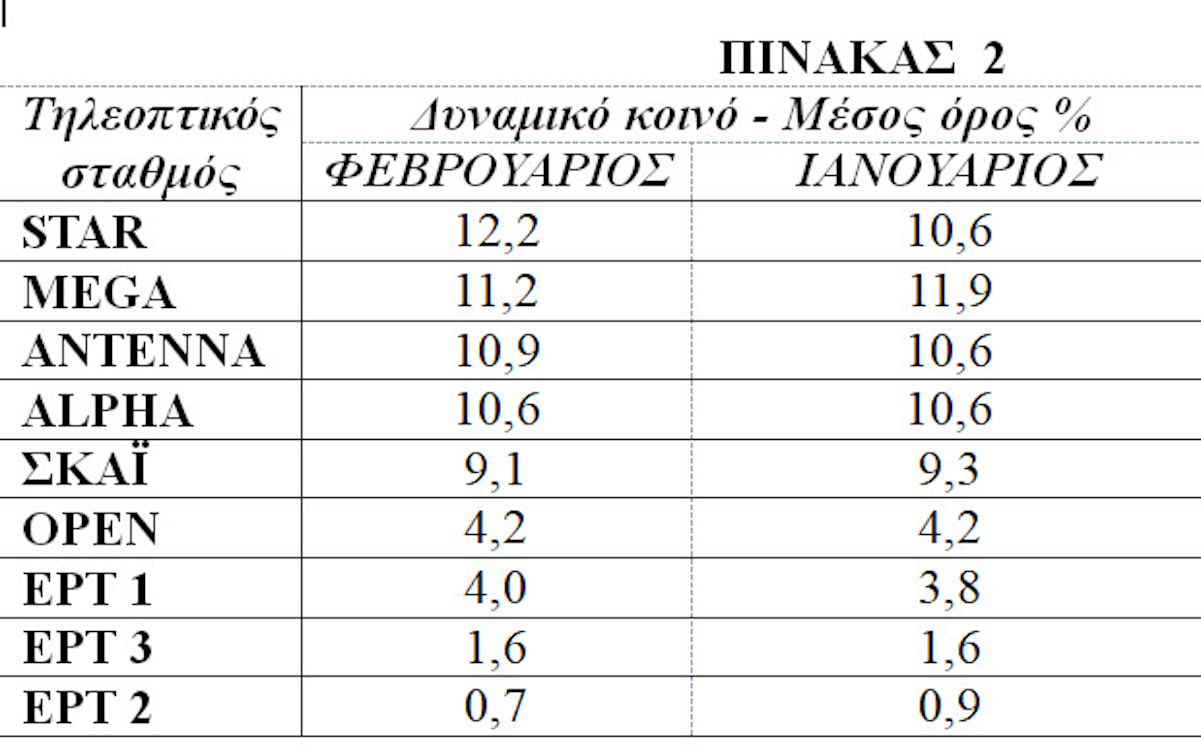 ΠΙΝΑΚΑΣ 2

| Τηλεοπτικός σταθμός | Δυναμικό κοινό - Μέσος όρος % ΦΕΒΡΟΥΑΡΙΟΣ | Δυναμικό κοινό - Μέσος όρος % ΙΑΝΟΥΑΡΙΟΣ |
|---|---|---|
| STAR | 12,2 | 10,6 |
| MEGA | 11,2 | 11,9 |
| ANTENNA | 10,9 | 10,6 |
| ALPHA | 10,6 | 10,6 |
| ΣΚΑΪ | 9,1 | 9,3 |
| OPEN | 4,2 | 4,2 |
| ΕΡΤ 1 | 4,0 | 3,8 |
| ΕΡΤ 3 | 1,6 | 1,6 |
| ΕΡΤ 2 | 0,7 | 0,9 |